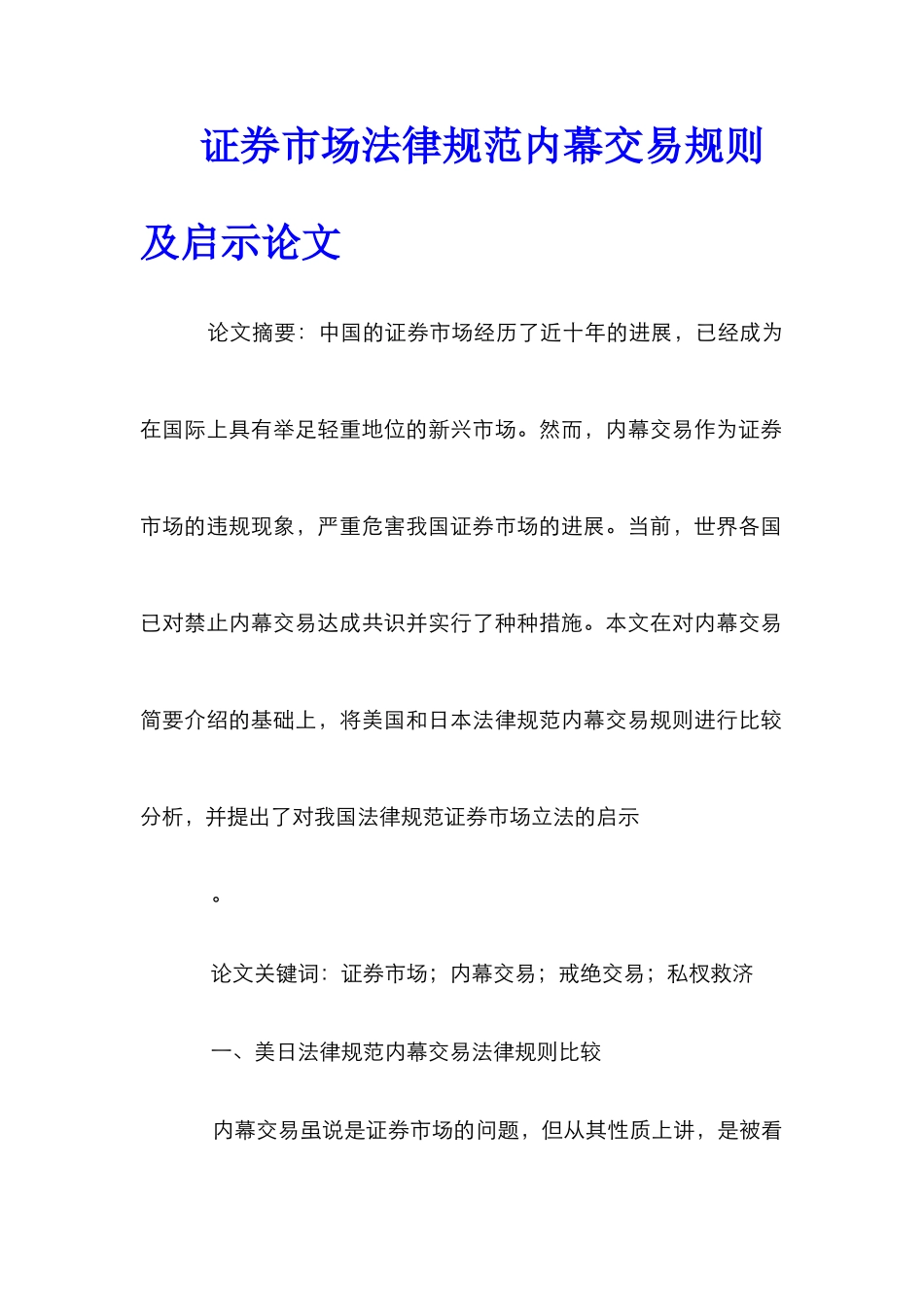 证券市场法律规范内幕交易规则及启示论文

论文摘要：中国的证券市场经历了近十年的进展，已经成为在国际上具有举足轻重地位的新兴市场。然而，内幕交易作为证券市场的违规现象，严重危害我国证券市场的进展。当前，世界各国已对禁止内幕交易达成共识并实行了种种措施。本文在对内幕交易简要介绍的基础上，将美国和日本法律规范内幕交易规则进行比较分析，并提出了对我国法律规范证券市场立法的启示

。

论文关键词：证券市场；内幕交易；戒绝交易；私权救济

一、美日法律规范内幕交易法律规则比较

内幕交易虽说是证券市场的问题，但从其性质上讲，是被看